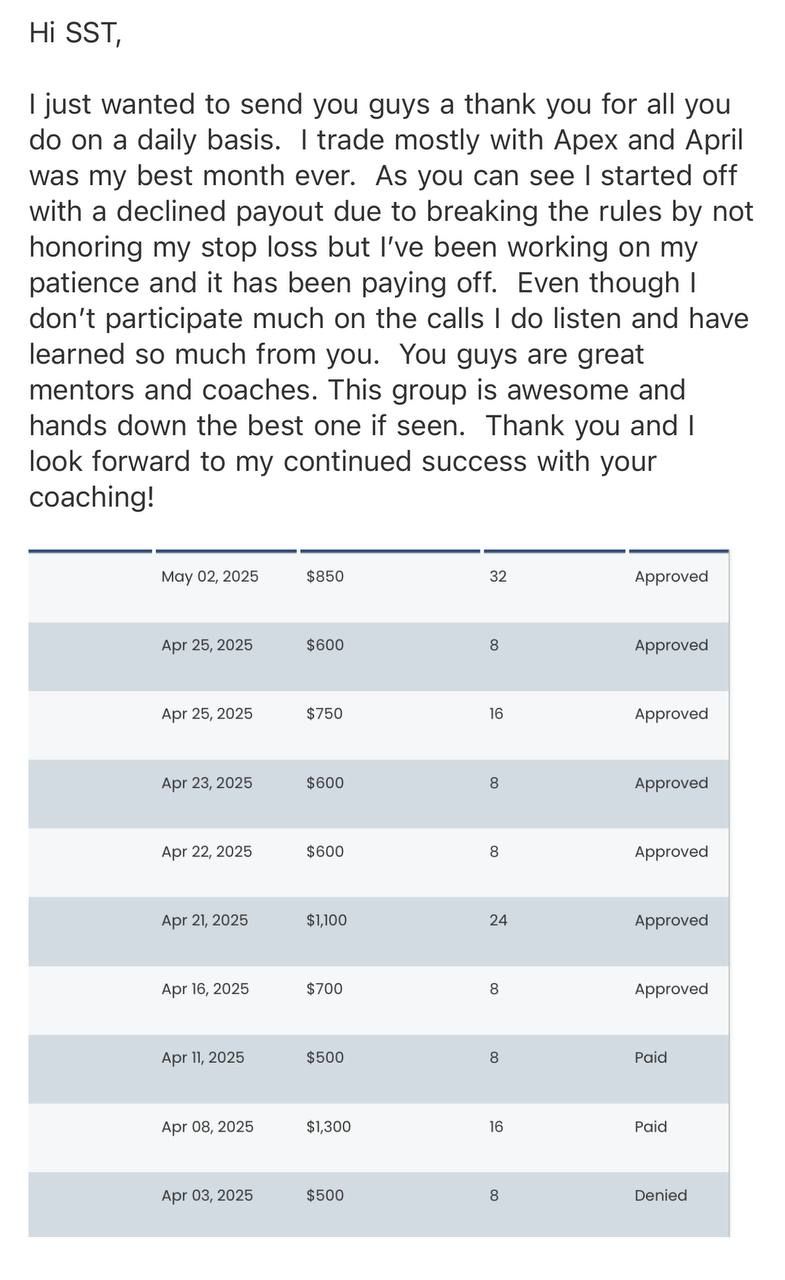 Hi SST,

I just wanted to send you guys a thank you for all you do on a daily basis. I trade mostly with Apex and April was my best month ever. As you can see I started off with a declined payout due to breaking the rules by not honoring my stop loss but I've been working on my patience and it has been paying off. Even though I don't participate much on the calls I do listen and have learned so much from you. You guys are great mentors and coaches. This group is awesome and hands down the best one if seen. Thank you and I look forward to my continued success with your coaching!

| | | | | |
|---|---|---|---|---|
| | May 02, 2025 | $850 | 32 | Approved |
| | Apr 25, 2025 | $600 | 8 | Approved |
| | Apr 25, 2025 | $750 | 16 | Approved |
| | Apr 23, 2025 | $600 | 8 | Approved |
| | Apr 22, 2025 | $600 | 8 | Approved |
| | Apr 21, 2025 | $1,100 | 24 | Approved |
| | Apr 16, 2025 | $700 | 8 | Approved |
| | Apr 11, 2025 | $500 | 8 | Paid |
| | Apr 08, 2025 | $1,300 | 16 | Paid |
| | Apr 03, 2025 | $500 | 8 | Denied |